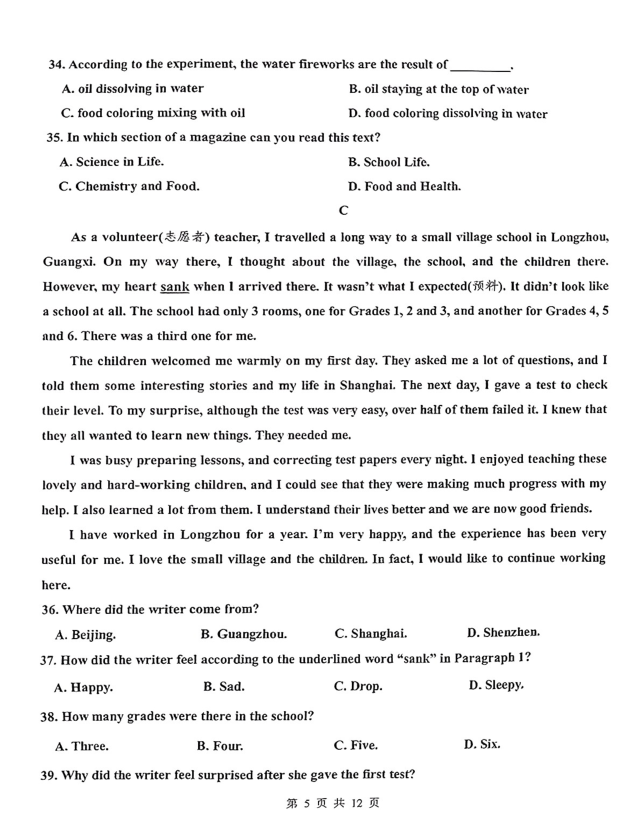 34. According to the experiment, the water fireworks are the result of ________.

A. oil dissolving in water
B. oil staying at the top of water
C. food coloring mixing with oil
D. food coloring dissolving in water

35. In which section of a magazine can you read this text?

A. Science in Life.
B. School Life.
C. Chemistry and Food.
D. Food and Health.

C

As a volunteer(志愿者) teacher, I travelled a long way to a small village school in Longzhou, Guangxi. On my way there, I thought about the village, the school, and the children there. However, my heart sank when I arrived there. It wasn't what I expected(预料). It didn't look like a school at all. The school had only 3 rooms, one for Grades 1, 2 and 3, and another for Grades 4, 5 and 6. There was a third one for me.

The children welcomed me warmly on my first day. They asked me a lot of questions, and I told them some interesting stories and my life in Shanghai. The next day, I gave a test to check their level. To my surprise, although the test was very easy, over half of them failed it. I knew that they all wanted to learn new things. They needed me.

I was busy preparing lessons, and correcting test papers every night. I enjoyed teaching these lovely and hard-working children, and I could see that they were making much progress with my help. I also learned a lot from them. I understand their lives better and we are now good friends.

I have worked in Longzhou for a year. I'm very happy, and the experience has been very useful for me. I love the small village and the children. In fact, I would like to continue working here.

36. Where did the writer come from?

A. Beijing.
B. Guangzhou.
C. Shanghai.
D. Shenzhen.

37. How did the writer feel according to the underlined word "sank" in Paragraph 1?

A. Happy.
B. Sad.
C. Drop.
D. Sleepy.

38. How many grades were there in the school?

A. Three.
B. Four.
C. Five.
D. Six.

39. Why did the writer feel surprised after she gave the first test?

第 5 页 共 12 页